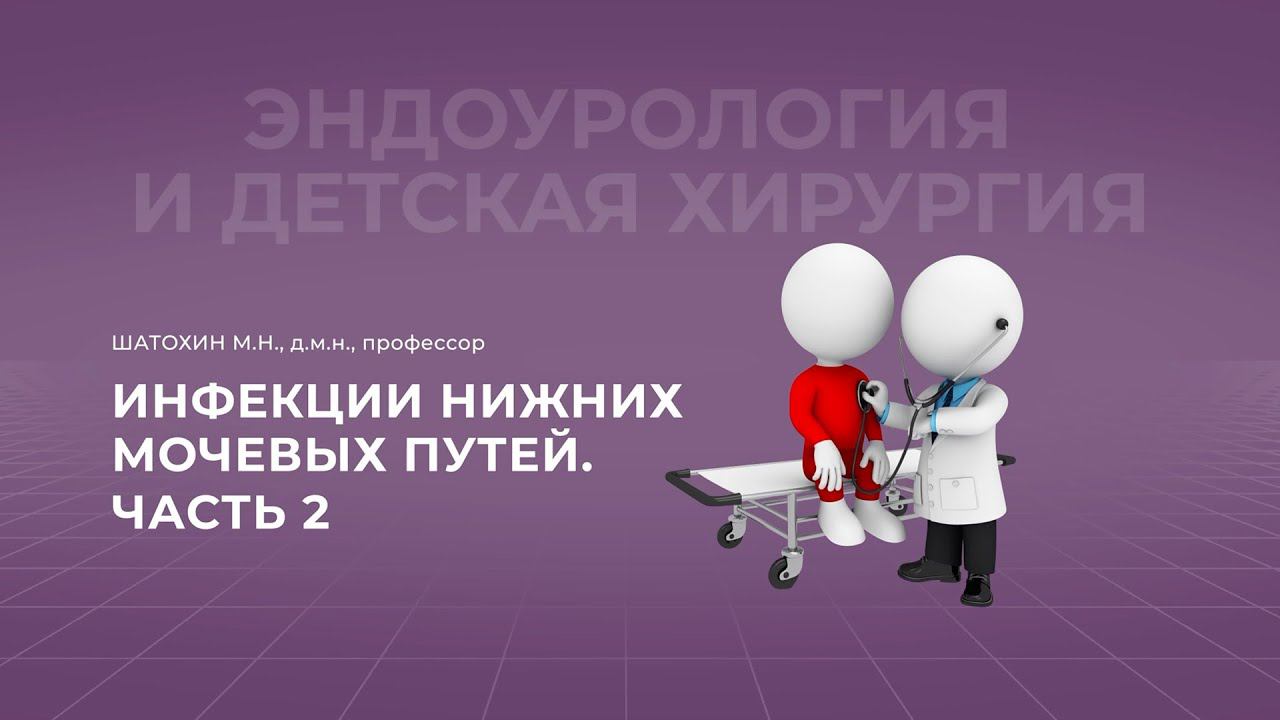 ЭНДОУРОЛОГИЯ И ДЕТСКАЯ ХИРУРГИЯ

ШАТОХИН М.Н., д.м.н., профессор

ИНФЕКЦИИ НИЖНИХ МОЧЕВЫХ ПУТЕЙ. ЧАСТЬ 2